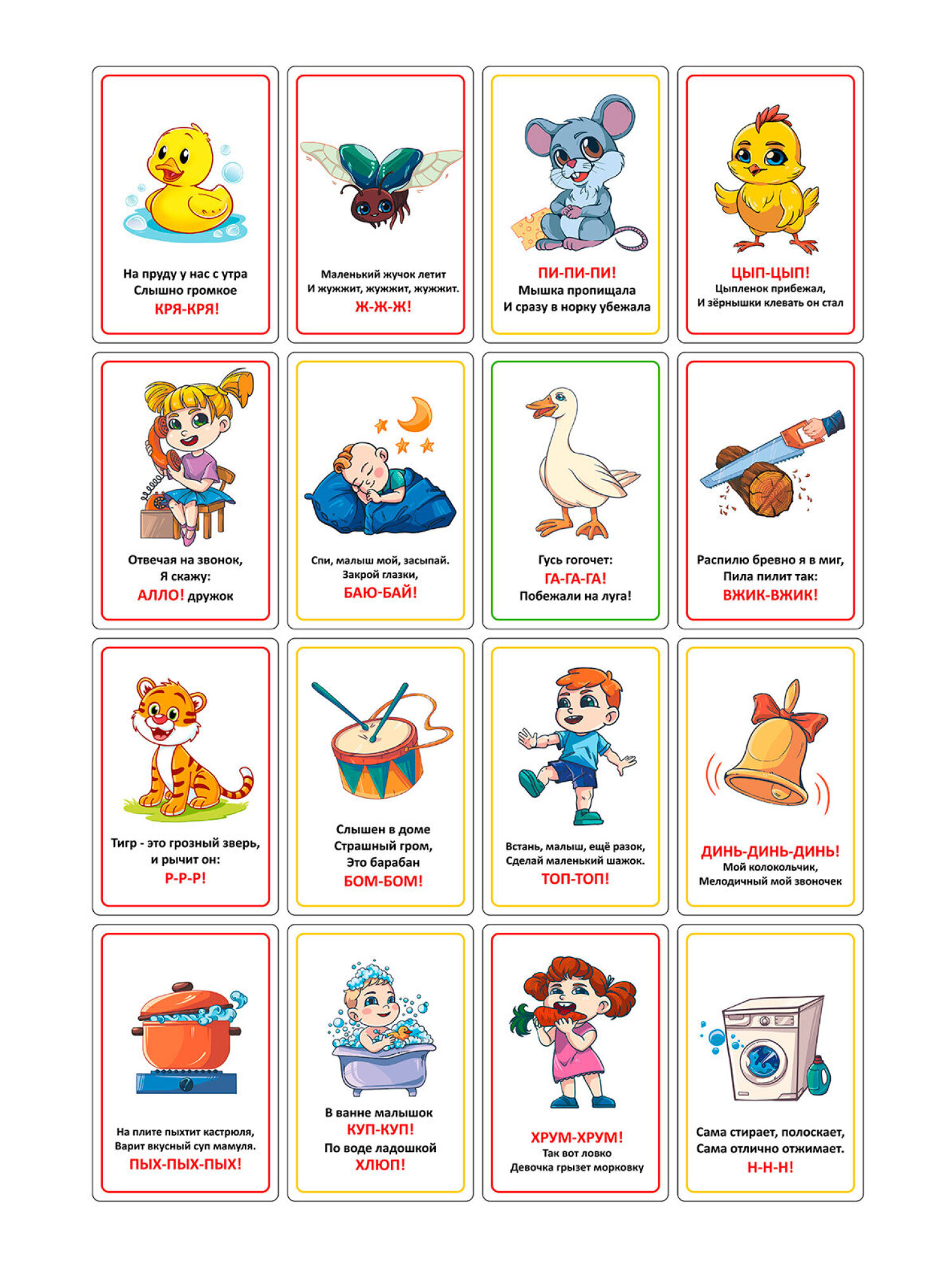 На пруду у нас с утра
Слышно громкое
КРЯ-КРЯ!

Маленький жучок летит
И жужжит, жужжит, жужжит.
Ж-Ж-Ж!

ПИ-ПИ-ПИ!
Мышка пропищала
И сразу в норку убежала

ЦЫП-ЦЫП!
Цыпленок прибежал,
И зёрнышки клевать он стал

Отвечая на звонок,
Я скажу:
АЛЛО! дружок

Спи, малыш мой, засыпай.
Закрой глазки,
БАЮ-БАЙ!

Гусь гогочет:
ГА-ГА-ГА!
Побежали на луга!

Распилю бревно я в миг,
Пила пилит так:
ВЖИК-ВЖИК!

Тигр - это грозный зверь,
и рычит он:
Р-Р-Р!

Слышен в доме
Страшный гром,
Это барабан
БОМ-БОМ!

Встань, малыш, ещё разок,
Сделай маленький шажок.
ТОП-ТОП!

ДИНЬ-ДИНЬ-ДИНЬ!
Мой колокольчик,
Мелодичный мой звоночек

На плите пыхтит кастрюля,
Варит вкусный суп мамуля.
ПЫХ-ПЫХ-ПЫХ!

В ванне малышок
КУП-КУП!
По воде ладошкой
ХЛЮП!

ХРУМ-ХРУМ!
Так вот ловко
Девочка грызет морковку

Сама стирает, полоскает,
Сама отлично отжимает.
Н-Н-Н!